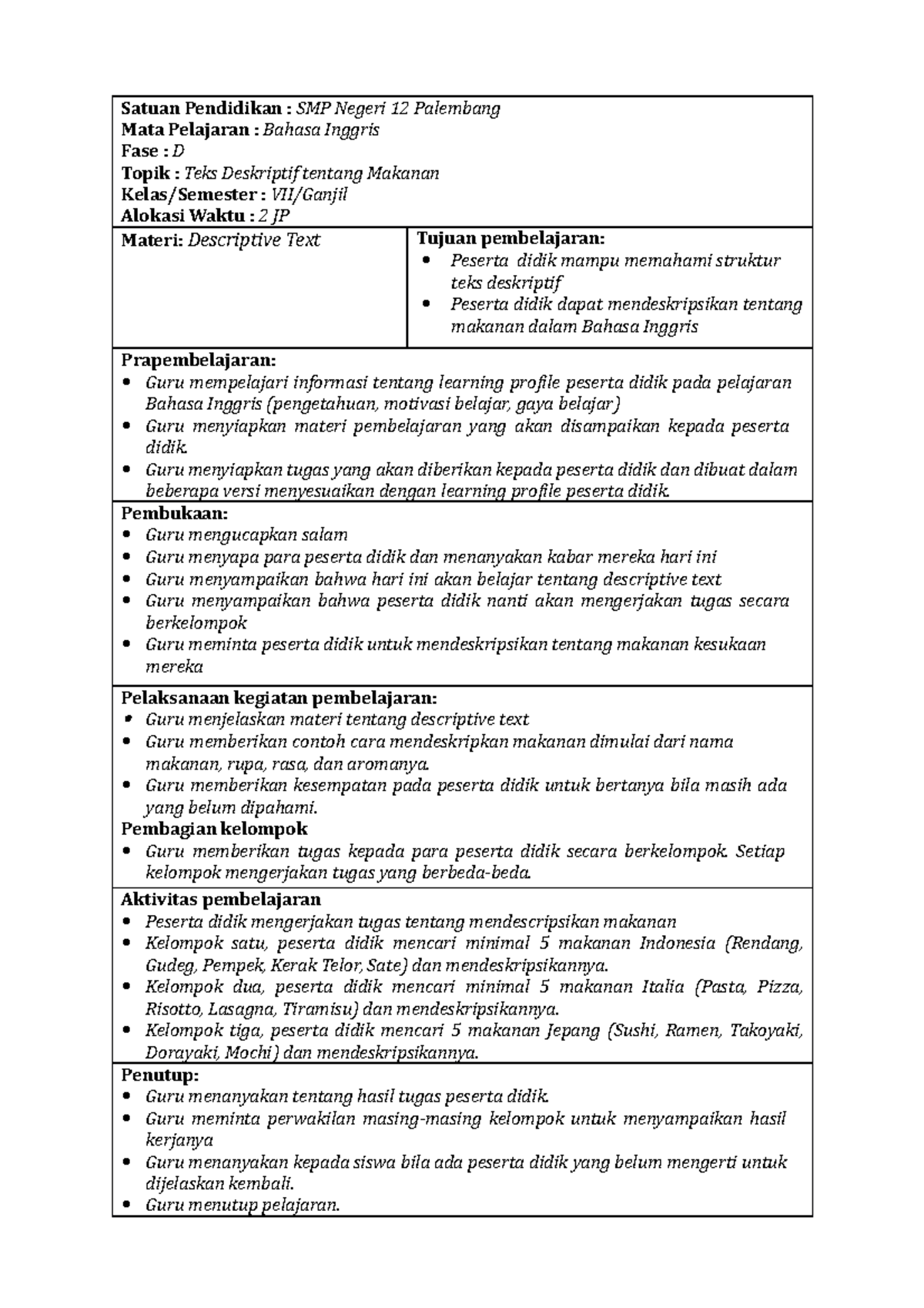 Satuan Pendidikan : SMP Negeri 12 Palembang
Mata Pelajaran : Bahasa Inggris
Fase : D
Topik : Teks Deskriptif tentang Makanan
Kelas/Semester : VII/Ganjil
Alokasi Waktu : 2 JP

Materi: Descriptive Text

Tujuan pembelajaran:
• Peserta didik mampu memahami struktur teks deskriptif
• Peserta didik dapat mendeskripsikan tentang makanan dalam Bahasa Inggris

Prapembelajaran:
• Guru mempelajari informasi tentang learning profile peserta didik pada pelajaran Bahasa Inggris (pengetahuan, motivasi belajar, gaya belajar)
• Guru menyiapkan materi pembelajaran yang akan disampaikan kepada peserta didik.
• Guru menyiapkan tugas yang akan diberikan kepada peserta didik dan dibuat dalam beberapa versi menyesuaikan dengan learning profile peserta didik.

Pembukaan:
• Guru mengucapkan salam
• Guru menyapa para peserta didik dan menanyakan kabar mereka hari ini
• Guru menyampaikan bahwa hari ini akan belajar tentang descriptive text
• Guru menyampaikan bahwa peserta didik nanti akan mengerjakan tugas secara berkelompok
• Guru meminta peserta didik untuk mendeskripsikan tentang makanan kesukaan mereka

Pelaksanaan kegiatan pembelajaran:
• Guru menjelaskan materi tentang descriptive text
• Guru memberikan contoh cara mendeskripkan makanan dimulai dari nama makanan, rupa, rasa, dan aromanya.
• Guru memberikan kesempatan pada peserta didik untuk bertanya bila masih ada yang belum dipahami.
Pembagian kelompok
• Guru memberikan tugas kepada para peserta didik secara berkelompok. Setiap kelompok mengerjakan tugas yang berbeda-beda.

Aktivitas pembelajaran
• Peserta didik mengerjakan tugas tentang mendescripsikan makanan
• Kelompok satu, peserta didik mencari minimal 5 makanan Indonesia (Rendang, Gudeg, Pempek, Kerak Telor, Sate) dan mendeskripsikannya.
• Kelompok dua, peserta didik mencari minimal 5 makanan Italia (Pasta, Pizza, Risotto, Lasagna, Tiramisu) dan mendeskripsikannya.
• Kelompok tiga, peserta didik mencari 5 makanan Jepang (Sushi, Ramen, Takoyaki, Dorayaki, Mochi) dan mendeskripsikannya.

Penutup:
• Guru menanyakan tentang hasil tugas peserta didik.
• Guru meminta perwakilan masing-masing kelompok untuk menyampaikan hasil kerjanya
• Guru menanyakan kepada siswa bila ada peserta didik yang belum mengerti untuk dijelaskan kembali.
• Guru menutup pelajaran.